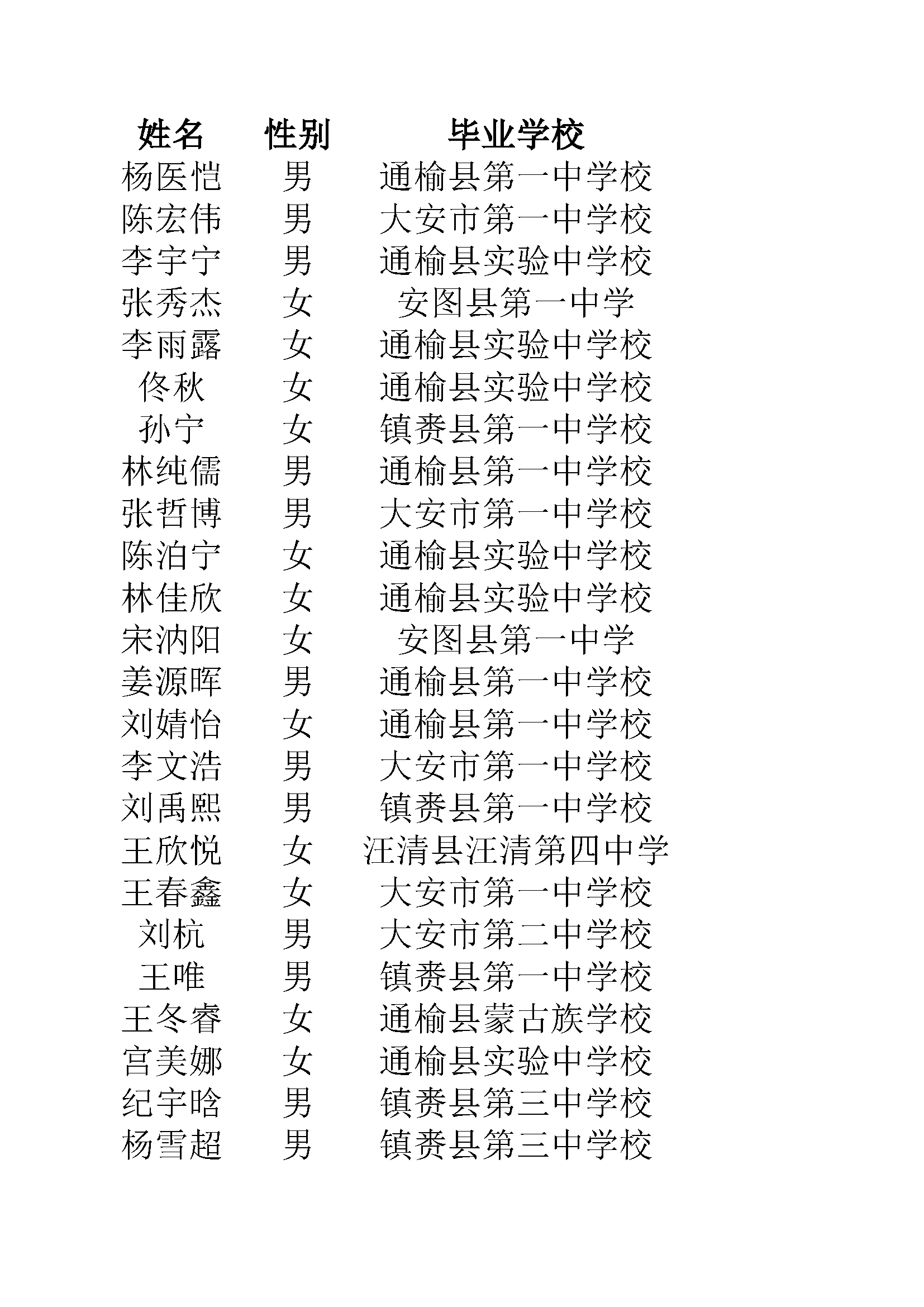 | 姓名 | 性别 | 毕业学校 |
|---|---|---|
| 杨医恺 | 男 | 通榆县第一中学校 |
| 陈宏伟 | 男 | 大安市第一中学校 |
| 李宇宁 | 男 | 通榆县实验中学校 |
| 张秀杰 | 女 | 安图县第一中学 |
| 李雨露 | 女 | 通榆县实验中学校 |
| 佟秋 | 女 | 通榆县实验中学校 |
| 孙宁 | 女 | 镇赉县第一中学校 |
| 林纯儒 | 男 | 通榆县第一中学校 |
| 张哲博 | 男 | 大安市第一中学校 |
| 陈泊宁 | 女 | 通榆县实验中学校 |
| 林佳欣 | 女 | 通榆县实验中学校 |
| 宋汭阳 | 女 | 安图县第一中学 |
| 姜源晖 | 男 | 通榆县第一中学校 |
| 刘婧怡 | 女 | 通榆县第一中学校 |
| 李文浩 | 男 | 大安市第一中学校 |
| 刘禹熙 | 男 | 镇赉县第一中学校 |
| 王欣悦 | 女 | 汪清县汪清第四中学 |
| 王春鑫 | 女 | 大安市第一中学校 |
| 刘杭 | 男 | 大安市第二中学校 |
| 王唯 | 男 | 镇赉县第一中学校 |
| 王冬睿 | 女 | 通榆县蒙古族学校 |
| 宫美娜 | 女 | 通榆县实验中学校 |
| 纪宇晗 | 男 | 镇赉县第三中学校 |
| 杨雪超 | 男 | 镇赉县第三中学校 |